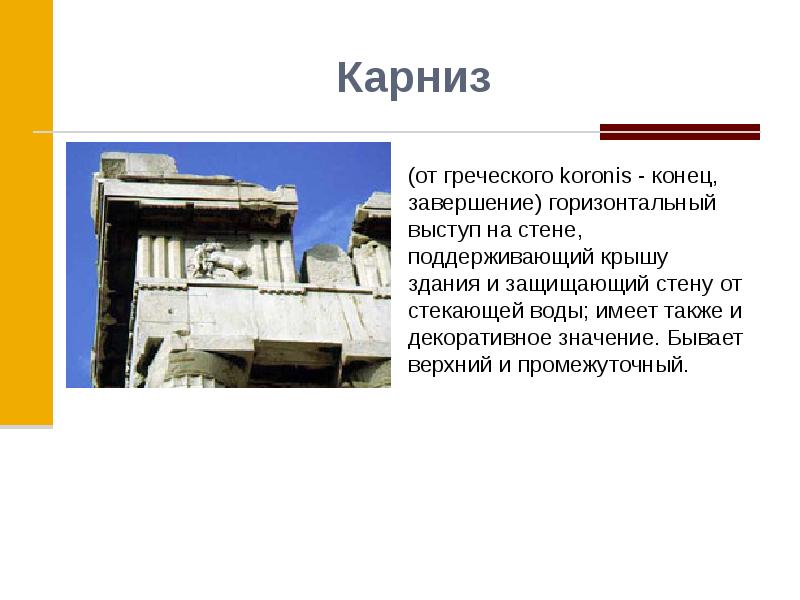 Карниз

(от греческого koronis - конец, завершение) горизонтальный выступ на стене, поддерживающий крышу здания и защищающий стену от стекающей воды; имеет также и декоративное значение. Бывает верхний и промежуточный.